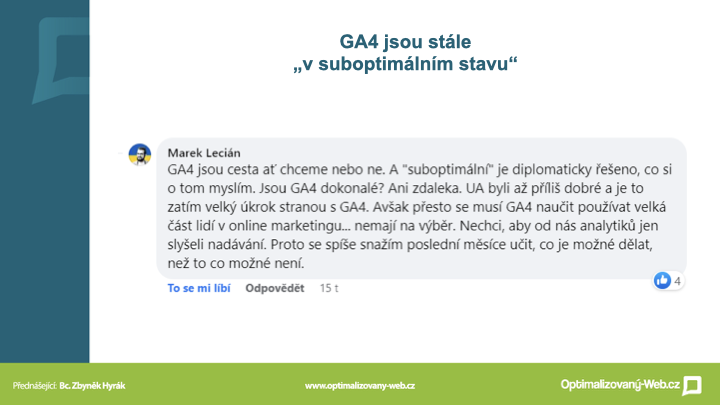 GA4 jsou stále
„v suboptimálním stavu“

Marek Lecián
GA4 jsou cesta ať chceme nebo ne. A "suboptimální" je diplomaticky řešeno, co si o tom myslím. Jsou GA4 dokonalé? Ani zdaleka. UA byli až příliš dobré a je to zatím velký úkrok stranou s GA4. Avšak přesto se musí GA4 naučit používat velká část lidí v online marketingu... nemají na výběr. Nechci, aby od nás analytiků jen slyšeli nadávání. Proto se spíše snažím poslední měsíce učit, co je možné dělat, než to co možné není.

To se mi líbí Odpovědět 15 t

4

Přednášející: Bc. Zbyněk Hyrák

www.optimalizovany-web.cz

Optimalizovaný-Web.cz